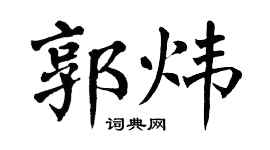 郭炜

词典网